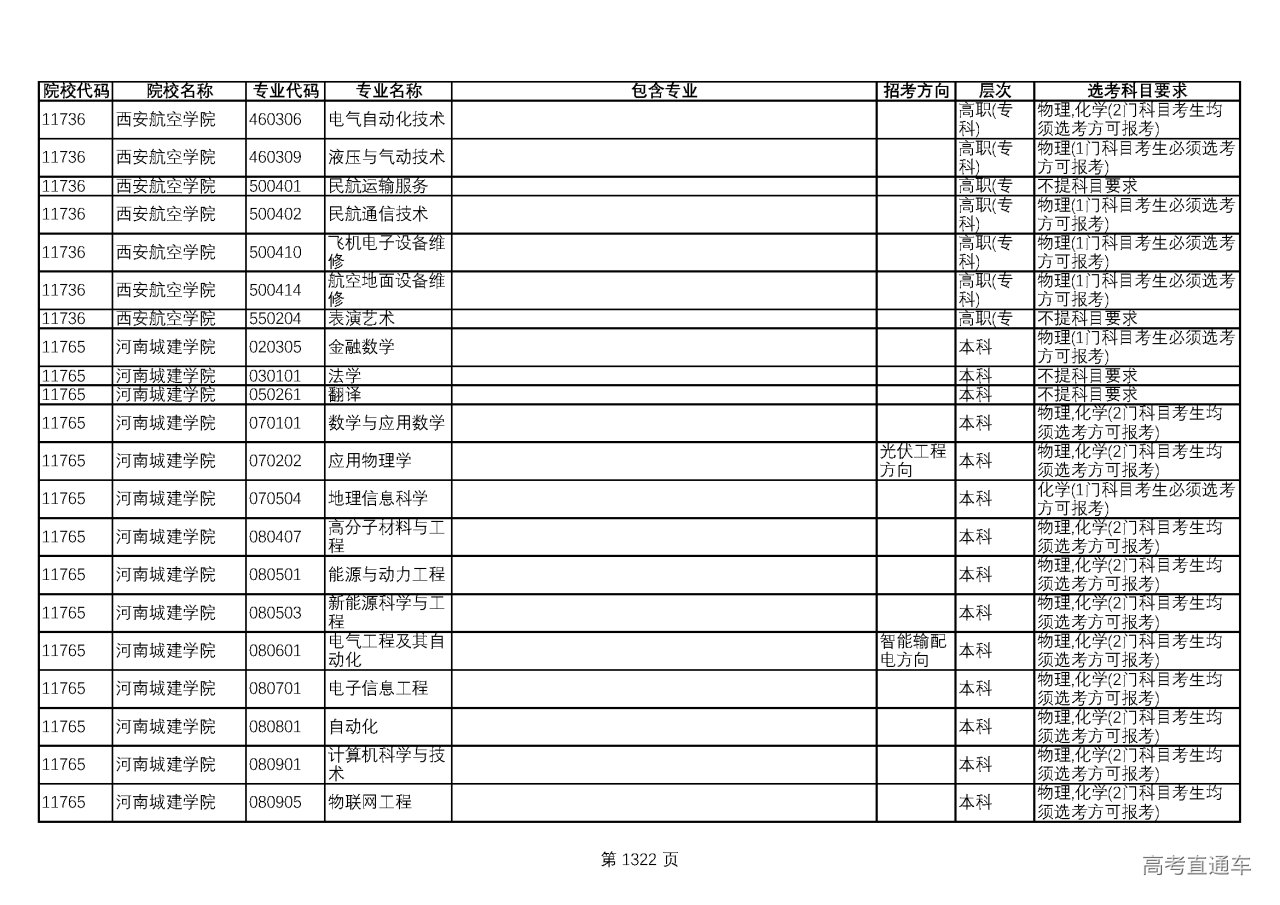 | 院校代码 | 院校名称 | 专业代码 | 专业名称 | 包含专业 | 招考方向 | 层次 | 选考科目要求 |
|---|---|---|---|---|---|---|---|
| 11736 | 西安航空学院 | 460306 | 电气自动化技术 | | | 高职(专科) | 物理,化学(2门科目考生均须选考方可报考) |
| 11736 | 西安航空学院 | 460309 | 液压与气动技术 | | | 高职(专科) | 物理(1门科目考生必须选考方可报考) |
| 11736 | 西安航空学院 | 500401 | 民航运输服务 | | | 高职(专 | 不提科目要求 |
| 11736 | 西安航空学院 | 500402 | 民航通信技术 | | | 高职(专科) | 物理(1门科目考生必须选考方可报考) |
| 11736 | 西安航空学院 | 500410 | 飞机电子设备维修 | | | 高职(专科) | 物理(1门科目考生必须选考方可报考) |
| 11736 | 西安航空学院 | 500414 | 航空地面设备维修 | | | 高职(专科) | 物理(1门科目考生必须选考方可报考) |
| 11736 | 西安航空学院 | 550204 | 表演艺术 | | | 高职(专 | 不提科目要求 |
| 11765 | 河南城建学院 | 020305 | 金融数学 | | | 本科 | 物理(1门科目考生必须选考方可报考) |
| 11765 | 河南城建学院 | 030101 | 法学 | | | 本科 | 不提科目要求 |
| 11765 | 河南城建学院 | 050261 | 翻译 | | | 本科 | 不提科目要求 |
| 11765 | 河南城建学院 | 070101 | 数学与应用数学 | | | 本科 | 物理,化学(2门科目考生均须选考方可报考) |
| 11765 | 河南城建学院 | 070202 | 应用物理学 | | 光伏工程方向 | 本科 | 物理,化学(2门科目考生均须选考方可报考) |
| 11765 | 河南城建学院 | 070504 | 地理信息科学 | | | 本科 | 化学(1门科目考生必须选考方可报考) |
| 11765 | 河南城建学院 | 080407 | 高分子材料与工程 | | | 本科 | 物理,化学(2门科目考生均须选考方可报考) |
| 11765 | 河南城建学院 | 080501 | 能源与动力工程 | | | 本科 | 物理,化学(2门科目考生均须选考方可报考) |
| 11765 | 河南城建学院 | 080503 | 新能源科学与工程 | | | 本科 | 物理,化学(2门科目考生均须选考方可报考) |
| 11765 | 河南城建学院 | 080601 | 电气工程及其自动化 | | 智能输配电方向 | 本科 | 物理,化学(2门科目考生均须选考方可报考) |
| 11765 | 河南城建学院 | 080701 | 电子信息工程 | | | 本科 | 物理,化学(2门科目考生均须选考方可报考) |
| 11765 | 河南城建学院 | 080801 | 自动化 | | | 本科 | 物理,化学(2门科目考生均须选考方可报考) |
| 11765 | 河南城建学院 | 080901 | 计算机科学与技术 | | | 本科 | 物理,化学(2门科目考生均须选考方可报考) |
| 11765 | 河南城建学院 | 080905 | 物联网工程 | | | 本科 | 物理,化学(2门科目考生均须选考方可报考) |

第 1322 页

高考直通车